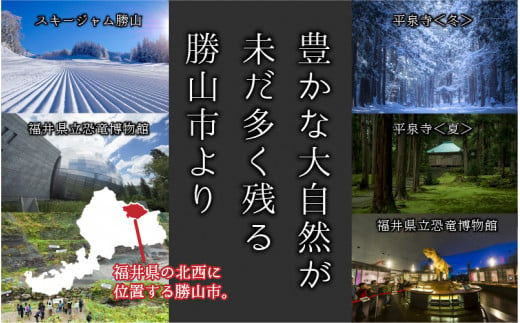 スキージャム勝山

福井県立恐竜博物館

福井県の北西に位置する勝山市。

豊かな大自然が未だ多く残る勝山市より

平泉寺＜冬＞

平泉寺＜夏＞

福井県立恐竜博物館